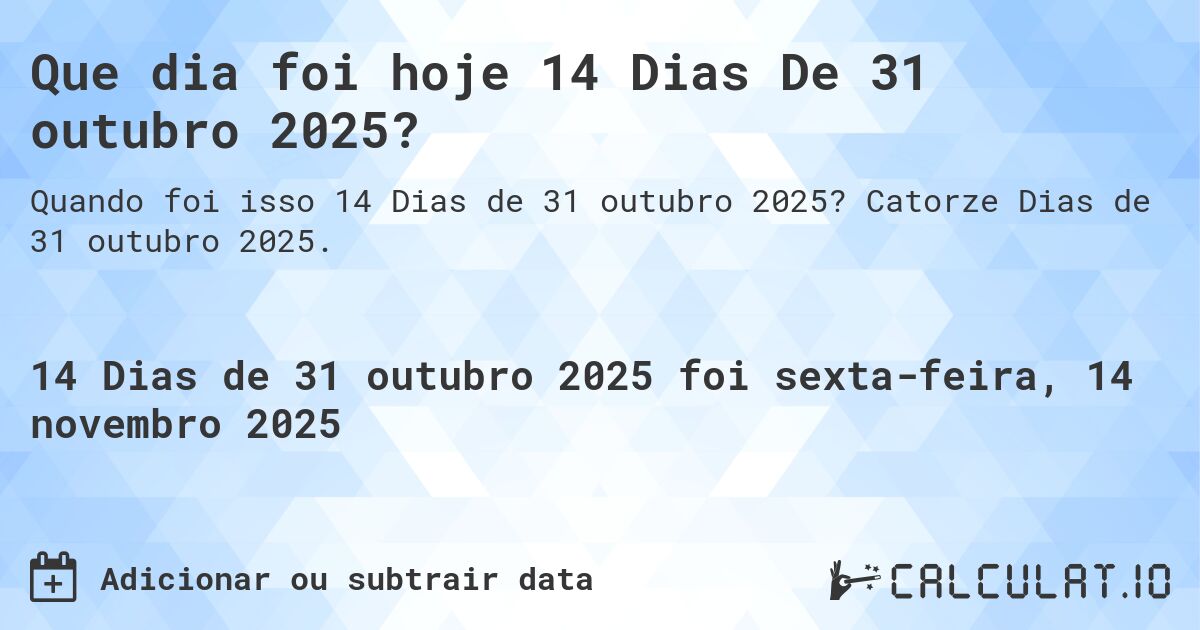 Que dia foi hoje 14 Dias De 31 outubro 2025?

Quando foi isso 14 Dias de 31 outubro 2025? Catorze Dias de 31 outubro 2025.

14 Dias de 31 outubro 2025 foi sexta-feira, 14 novembro 2025

Adicionar ou subtrair data

CALCULAT.IO